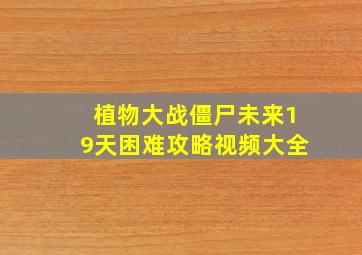 植物大战僵尸未来19天困难攻略视频大全